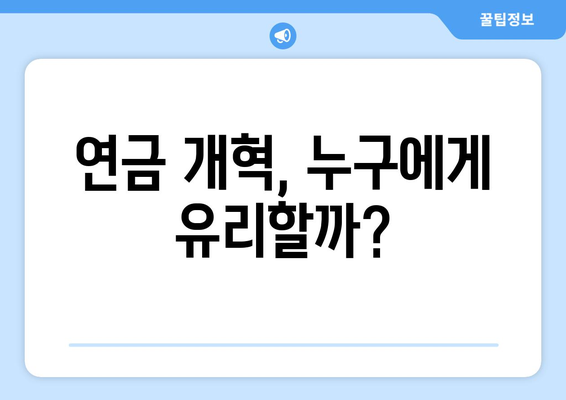 꿀팁정보

연금 개혁, 누구에게 유리할까?